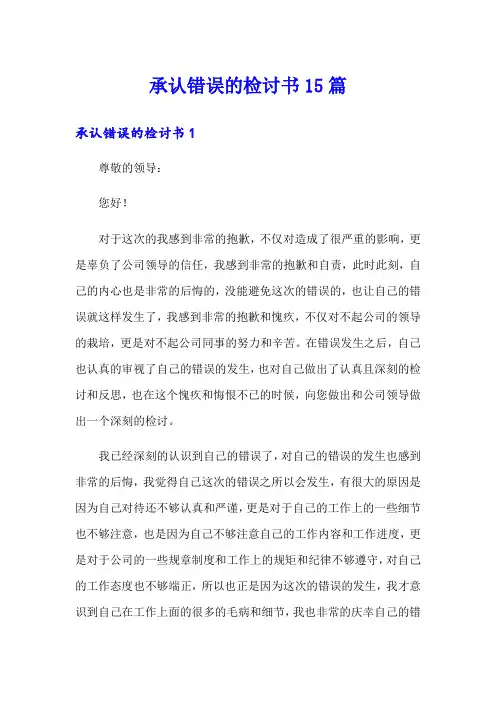 承认错误的检讨书15篇

承认错误的检讨书1

尊敬的领导：

您好！

对于这次的我感到非常的抱歉，不仅对造成了很严重的影响，更是辜负了公司领导的信任，我感到非常的抱歉和自责，此时此刻，自己的内心也是非常的后悔的，没能避免这次的错误的，也让自己的错误就这样发生了，我感到非常的抱歉和愧疚，不仅对不起公司的领导的栽培，更是对不起公司同事的努力和辛苦。在错误发生之后，自己也认真的审视了自己的错误的发生，也对自己做出了认真且深刻的检讨和反思，也在这个愧疚和悔恨不已的时候，向您做出和公司领导做出一个深刻的检讨。

我已经深刻的认识到自己的错误了，对自己的错误的发生也感到非常的后悔，我觉得自己这次的错误之所以会发生，有很大的原因是因为自己对待还不够认真和严谨，更是对于自己的工作上的一些细节也不够注意，也是因为自己不够注意自己的工作内容和工作进度，更是对于公司的一些规章制度和工作上的规矩和纪律不够遵守，对自己的工作态度也不够端正，所以也正是因为这次的错误的发生，我才意识到自己在工作上面的很多的毛病和细节，我也非常的庆幸自己的错